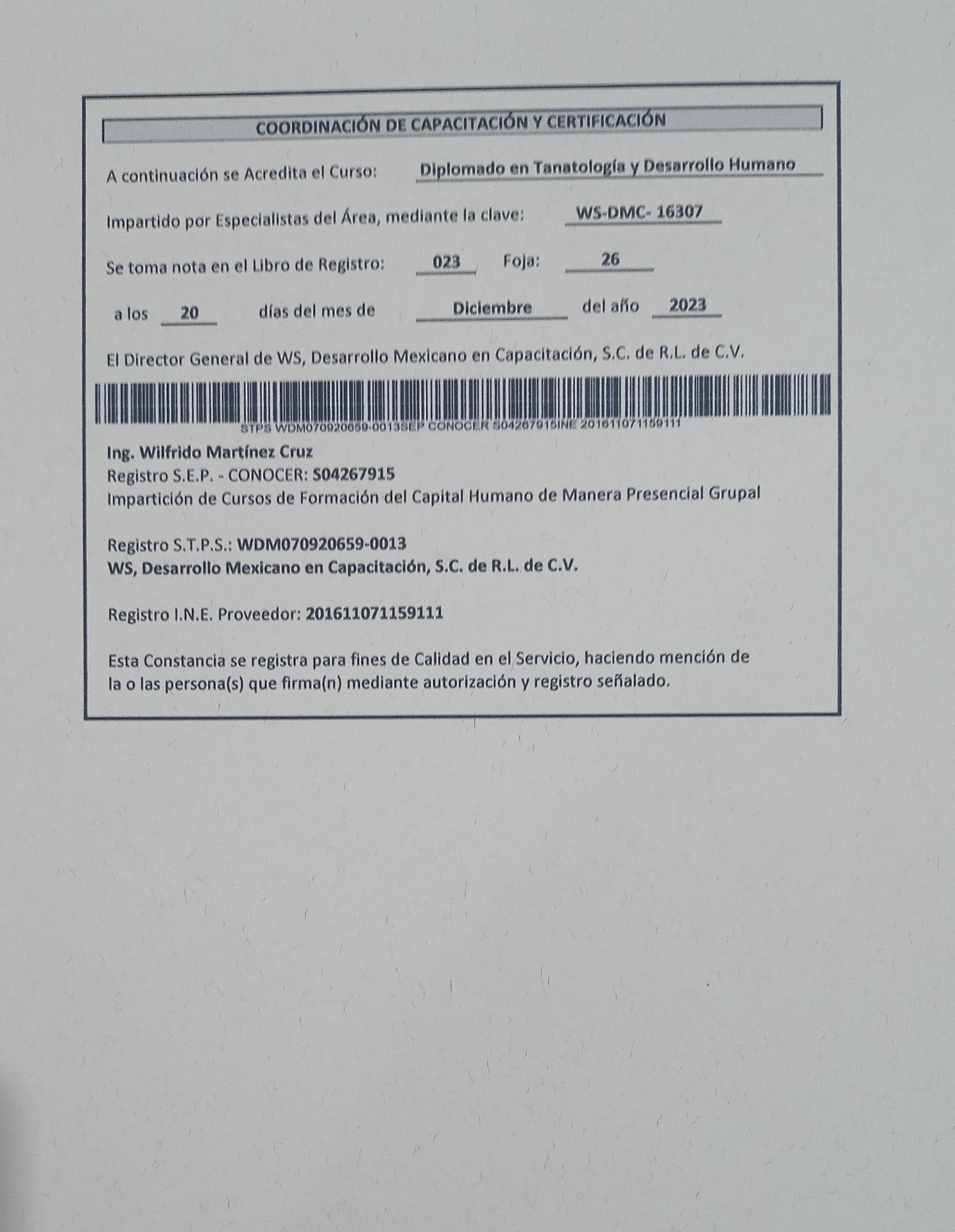 COORDINACIÓN DE CAPACITACIÓN Y CERTIFICACIÓN

A continuación se Acredita el Curso: Diplomado en Tanatología y Desarrollo Humano

Impartido por Especialistas del Área, mediante la clave: WS-DMC- 16307

Se toma nota en el Libro de Registro: 023 Foja: 26

a los 20 días del mes de Diciembre del año 2023

El Director General de WS, Desarrollo Mexicano en Capacitación, S.C. de R.L. de C.V.

STPS WDM070920659-0013SEP CONOCER S04267915INE 201611071159111

Ing. Wilfrido Martínez Cruz
Registro S.E.P. - CONOCER: S04267915
Impartición de Cursos de Formación del Capital Humano de Manera Presencial Grupal

Registro S.T.P.S.: WDM070920659-0013
WS, Desarrollo Mexicano en Capacitación, S.C. de R.L. de C.V.

Registro I.N.E. Proveedor: 201611071159111

Esta Constancia se registra para fines de Calidad en el Servicio, haciendo mención de la o las persona(s) que firma(n) mediante autorización y registro señalado.